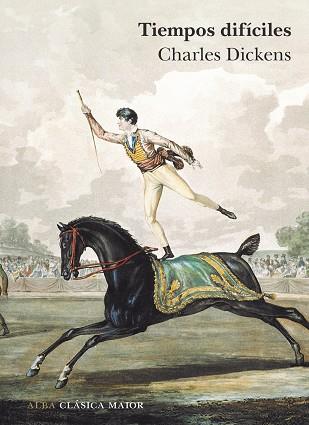 Tiempos difíciles
Charles Dickens

ALBA CLÁSICA MAIOR